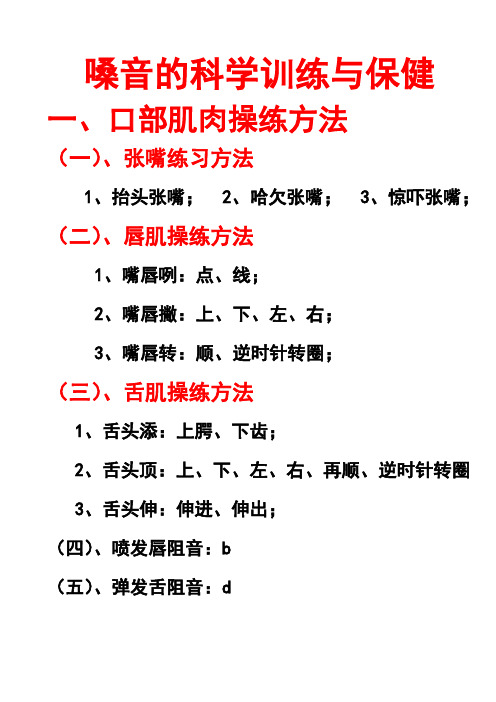 嗓音的科学训练与保健

一、口部肌肉操练方法

（一）、张嘴练习方法

1、抬头张嘴；　2、哈欠张嘴；　3、惊吓张嘴；

（二）、唇肌操练方法

1、嘴唇咧：点、线；

2、嘴唇撇：上、下、左、右；

3、嘴唇转：顺、逆时针转圈；

（三）、舌肌操练方法

1、舌头添：上腭、下齿；

2、舌头顶：上、下、左、右、再顺、逆时针转圈

3、舌头伸：伸进、伸出；

（四）、喷发唇阻音：b

（五）、弹发舌阻音：d